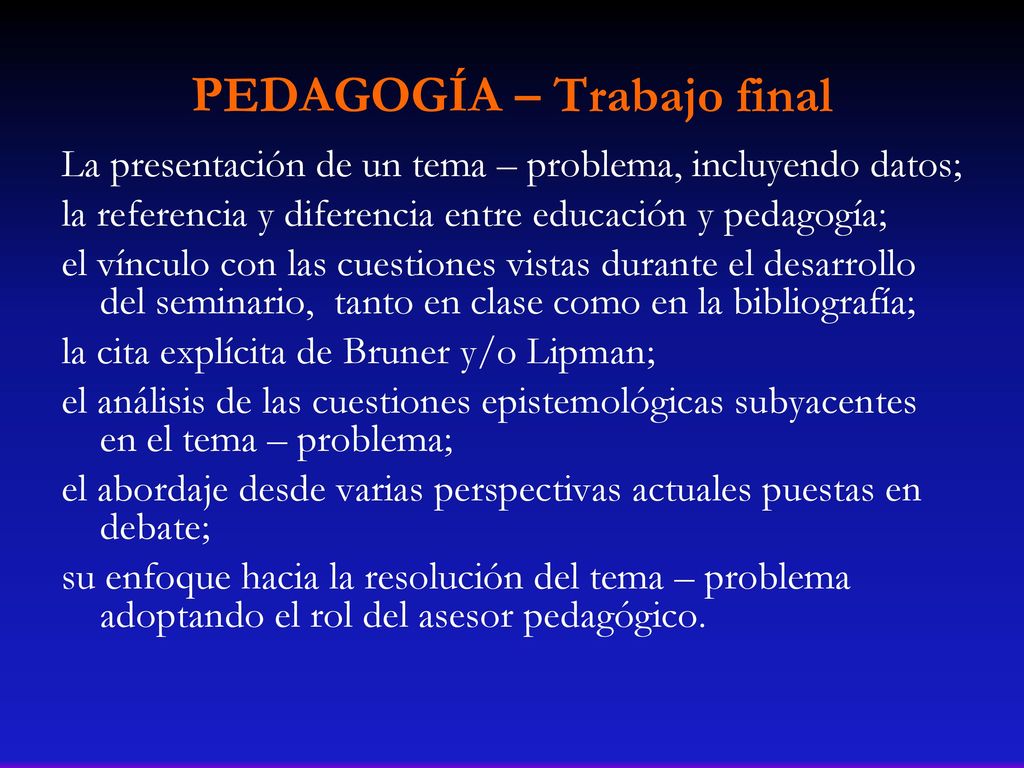 PEDAGOGÍA – Trabajo final

La presentación de un tema – problema, incluyendo datos;

la referencia y diferencia entre educación y pedagogía;

el vínculo con las cuestiones vistas durante el desarrollo del seminario, tanto en clase como en la bibliografía;

la cita explícita de Bruner y/o Lipman;

el análisis de las cuestiones epistemológicas subyacentes en el tema – problema;

el abordaje desde varias perspectivas actuales puestas en debate;

su enfoque hacia la resolución del tema – problema adoptando el rol del asesor pedagógico.